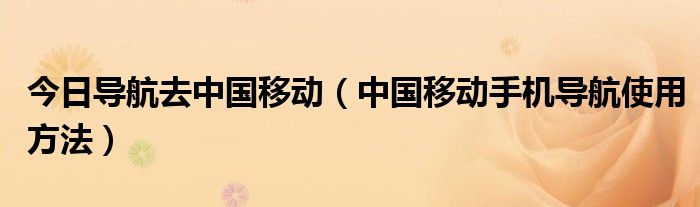 今日导航去中国移动（中国移动手机导航使用方法）